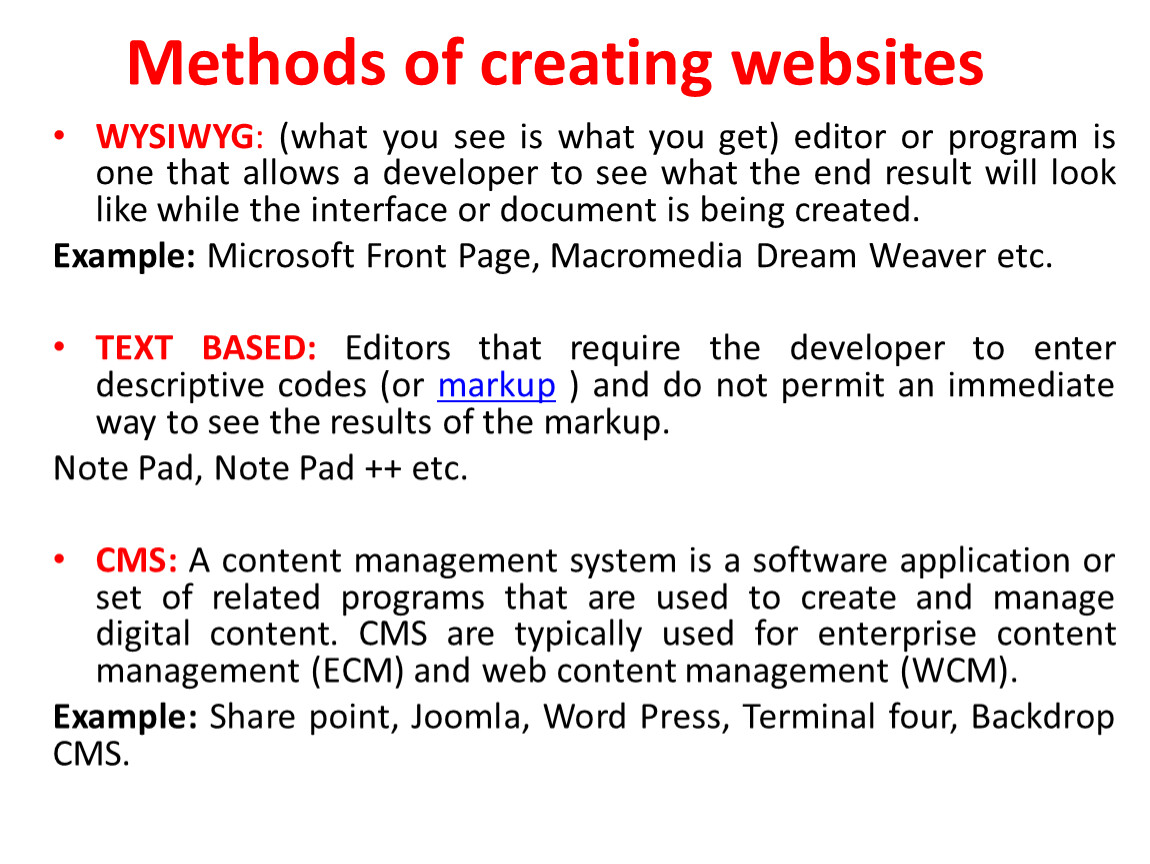 Methods of creating websites

• WYSIWYG: (what you see is what you get) editor or program is one that allows a developer to see what the end result will look like while the interface or document is being created.

Example: Microsoft Front Page, Macromedia Dream Weaver etc.

• TEXT BASED: Editors that require the developer to enter descriptive codes (or markup ) and do not permit an immediate way to see the results of the markup.

Note Pad, Note Pad ++ etc.

• CMS: A content management system is a software application or set of related programs that are used to create and manage digital content. CMS are typically used for enterprise content management (ECM) and web content management (WCM).

Example: Share point, Joomla, Word Press, Terminal four, Backdrop CMS.